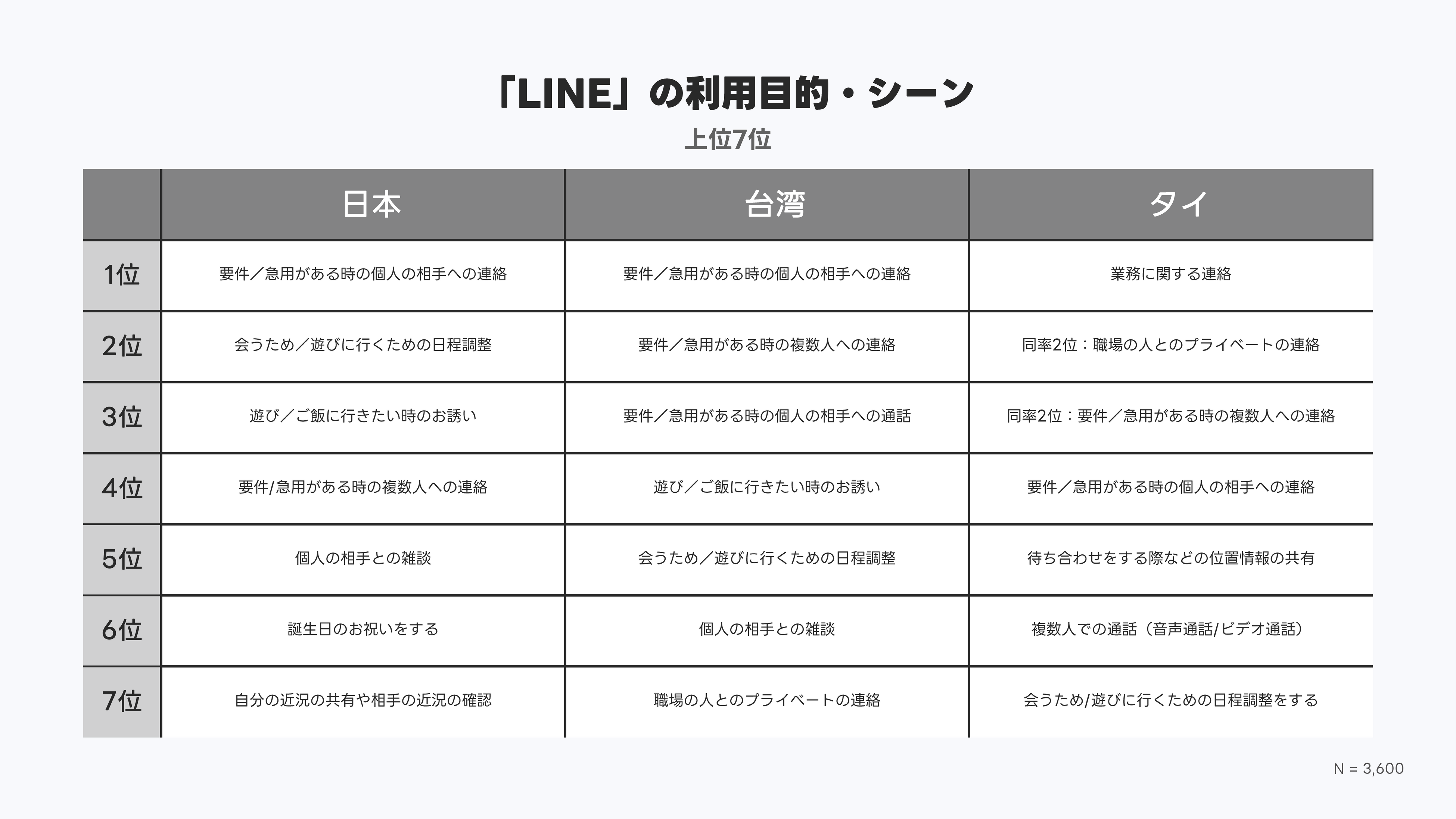 「LINE」の利用目的・シーン

上位7位

| | 日本 | 台湾 | タイ |
|---|---|---|---|
| 1位 | 要件／急用がある時の個人の相手への連絡 | 要件／急用がある時の個人の相手への連絡 | 業務に関する連絡 |
| 2位 | 会うため／遊びに行くための日程調整 | 要件／急用がある時の複数人への連絡 | 同率2位：職場の人とのプライベートの連絡 |
| 3位 | 遊び／ご飯に行きたい時のお誘い | 要件／急用がある時の個人の相手への通話 | 同率2位：要件／急用がある時の複数人への連絡 |
| 4位 | 要件/急用がある時の複数人への連絡 | 遊び／ご飯に行きたい時のお誘い | 要件／急用がある時の個人の相手への連絡 |
| 5位 | 個人の相手との雑談 | 会うため／遊びに行くための日程調整 | 待ち合わせをする際などの位置情報の共有 |
| 6位 | 誕生日のお祝いをする | 個人の相手との雑談 | 複数人での通話（音声通話/ビデオ通話） |
| 7位 | 自分の近況の共有や相手の近況の確認 | 職場の人とのプライベートの連絡 | 会うため/遊びに行くための日程調整をする |

N = 3,600